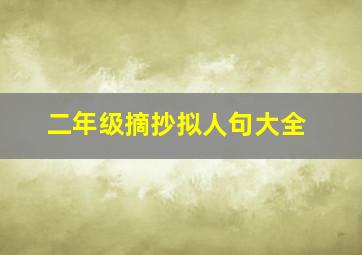 二年级摘抄拟人句大全